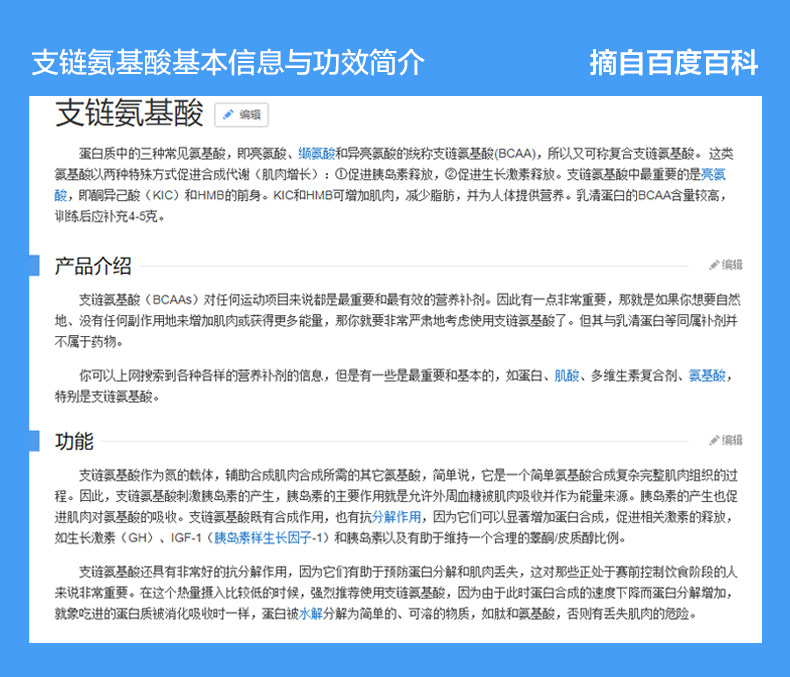 支链氨基酸基本信息与功效简介

摘自百度百科

支链氨基酸 编辑

蛋白质中的三种常见氨基酸，即亮氨酸、缬氨酸和异亮氨酸的统称支链氨基酸(BCAA)，所以又可称复合支链氨基酸。这类氨基酸以两种特殊方式促进合成代谢（肌肉增长）：①促进胰岛素释放，②促进生长激素释放。支链氨基酸中最重要的是亮氨酸，即酮异己酸（KIC）和HMB的前身。KIC和HMB可增加肌肉，减少脂肪，并为人体提供营养。乳清蛋白的BCAA含量较高，训练后应补充4-5克。

产品介绍

编辑

支链氨基酸（BCAAs）对任何运动项目来说都是最重要和最有效的营养补剂。因此有一点非常重要，那就是如果你想要自然地、没有任何副作用地来增加肌肉或获得更多能量，那你就要非常严肃地考虑使用支链氨基酸了。但其与乳清蛋白等同属补剂并不属于药物。

你可以上网搜索到各种各样的营养补剂的信息，但是有一些是最重要和基本的，如蛋白、肌酸、多维生素复合剂、氨基酸，特别是支链氨基酸。

功能

编辑

支链氨基酸作为氮的载体，辅助合成肌肉合成所需的其它氨基酸，简单说，它是一个简单氨基酸合成复杂完整肌肉组织的过程。因此，支链氨基酸刺激胰岛素的产生，胰岛素的主要作用就是允许外周血糖被肌肉吸收并作为能量来源。胰岛素的产生也促进肌肉对氨基酸的吸收。支链氨基酸既有合成作用，也有抗分解作用，因为它们可以显著增加蛋白合成，促进相关激素的释放，如生长激素（GH）、IGF-1（胰岛素样生长因子-1）和胰岛素以及有助于维持一个合理的睾酮/皮质醇比例。

支链氨基酸还具有非常好的抗分解作用，因为它们有助于预防蛋白分解和肌肉丢失，这对那些正处于赛前控制饮食阶段的人来说非常重要。在这个热量摄入比较低的时候，强烈推荐使用支链氨基酸，因为由于此时蛋白合成的速度下降而蛋白分解增加，就象吃进的蛋白质被消化吸收时一样，蛋白被水解分解为简单的、可溶的物质，如肽和氨基酸，否则有丢失肌肉的危险。